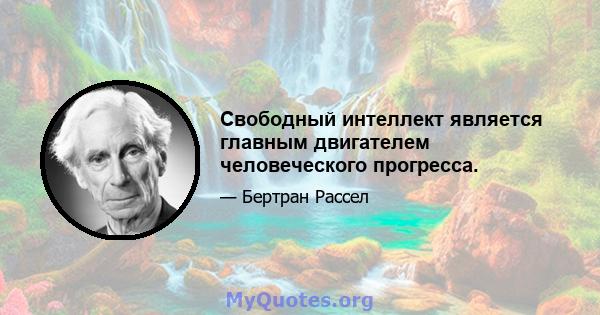 Свободный интеллект является главным двигателем человеческого прогресса.

— Бертран Рассел

MyQuotes.org